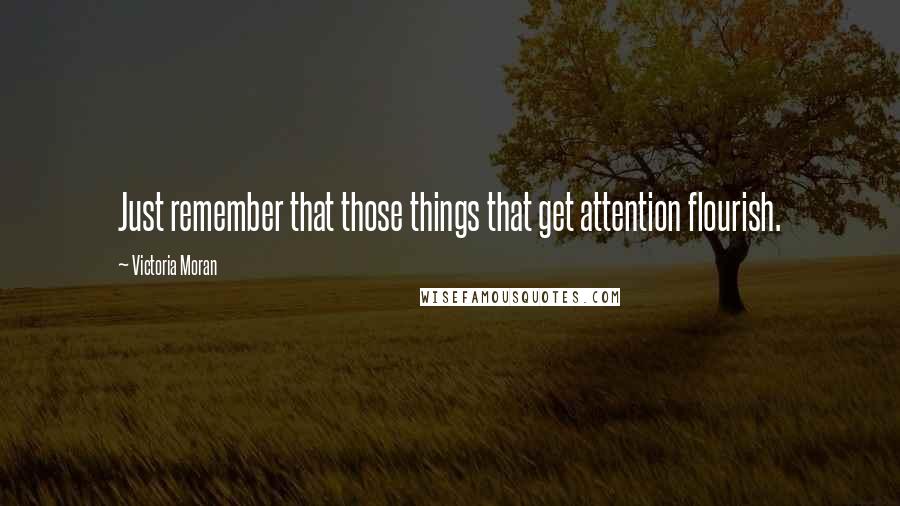 Just remember that those things that get attention flourish.

— Victoria Moran

WISEFAMOUSQUOTES.COM